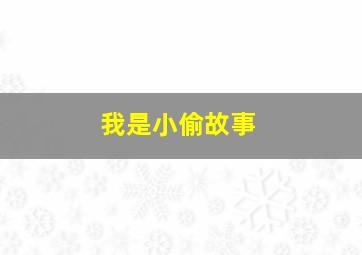 我是小偷故事